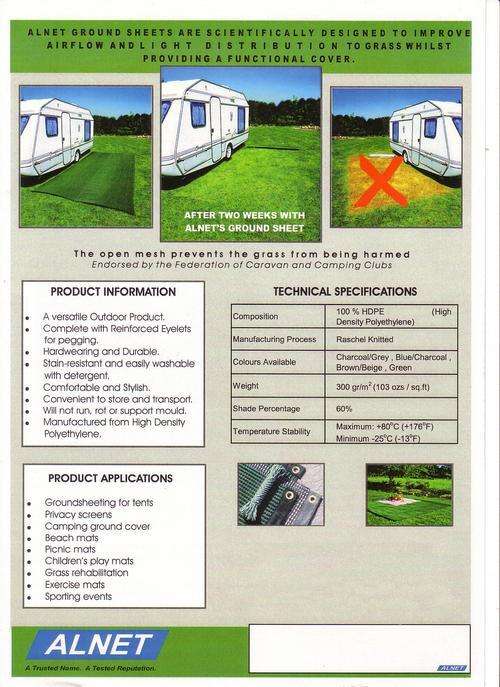 ALNET GROUND SHEETS ARE SCIENTIFICALLY DESIGNED TO IMPROVE AIRFLOW AND LIGHT DISTRIBUTION TO GRASS WHILST PROVIDING A FUNCTIONAL COVER.

AFTER TWO WEEKS WITH ALNET'S GROUND SHEET

The open mesh prevents the grass from being harmed
Endorsed by the Federation of Caravan and Camping Clubs

PRODUCT INFORMATION

- A versatile Outdoor Product.
- Complete with Reinforced Eyelets for pegging.
- Hardwearing and Durable.
- Stain-resistant and easily washable with detergent.
- Comfortable and Stylish.
- Convenient to store and transport.
- Will not run, rot or support mould.
- Manufactured from High Density Polyethylene.

TECHNICAL SPECIFICATIONS

| Composition | 100 % HDPE (High Density Polyethylene) |
|---|---|
| Manufacturing Process | Raschel Knitted |
| Colours Available | Charcoal/Grey , Blue/Charcoal , Brown/Beige , Green |
| Weight | 300 gr/m$^2$ (103 ozs / sq.ft) |
| Shade Percentage | 60% |
| Temperature Stability | Maximum: +80$^o$C (+176$^o$F) Minimum -25$^o$C (-13$^o$F) |

PRODUCT APPLICATIONS

- Groundsheeting for tents
- Privacy screens
- Camping ground cover
- Beach mats
- Picnic mats
- Children's play mats
- Grass rehabilitation
- Exercise mats
- Sporting events

ALNET
A Trusted Name. A Tested Reputation.

ALNET